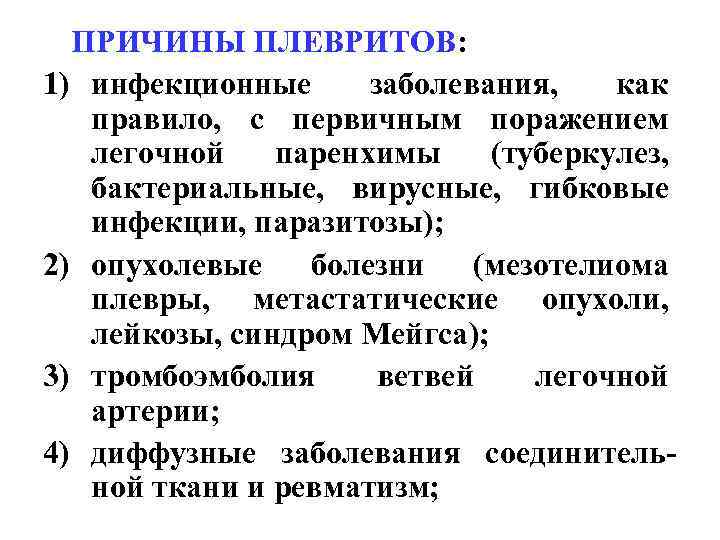 ПРИЧИНЫ ПЛЕВРИТОВ:

1) инфекционные заболевания, как правило, с первичным поражением легочной паренхимы (туберкулез, бактериальные, вирусные, гибковые инфекции, паразитозы);

2) опухолевые болезни (мезотелиома плевры, метастатические опухоли, лейкозы, синдром Мейгса);

3) тромбоэмболия ветвей легочной артерии;

4) диффузные заболевания соединительной ткани и ревматизм;